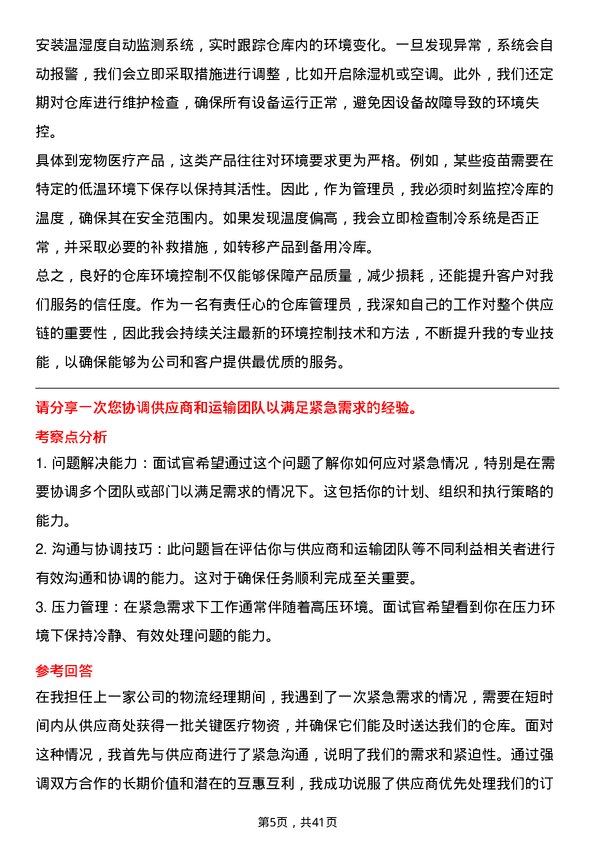 安装温湿度自动监测系统，实时跟踪仓库内的环境变化。一旦发现异常，系统会自动报警，我们会立即采取措施进行调整，比如开启除湿机或空调。此外，我们还定期对仓库进行维护检查，确保所有设备运行正常，避免因设备故障导致的环境失控。
具体到宠物医疗产品，这类产品往往对环境要求更为严格。例如，某些疫苗需要在特定的低温环境下保存以保持其活性。因此，作为管理员，我必须时刻监控冷库的温度，确保其在安全范围内。如果发现温度偏高，我会立即检查制冷系统是否正常，并采取必要的补救措施，如转移产品到备用冷库。
总之，良好的仓库环境控制不仅能够保障产品质量，减少损耗，还能提升客户对我们服务的信任度。作为一名有责任心的仓库管理员，我深知自己的工作对整个供应链的重要性，因此我会持续关注最新的环境控制技术和方法，不断提升我的专业技能，以确保能够为公司和客户提供最优质的服务。

请分享一次您协调供应商和运输团队以满足紧急需求的经验。
考察点分析
1. 问题解决能力：面试官希望通过这个问题了解你如何应对紧急情况，特别是在需要协调多个团队或部门以满足需求的情况下。这包括你的计划、组织和执行策略的能力。
2. 沟通与协调技巧：此问题旨在评估你与供应商和运输团队等不同利益相关者进行有效沟通和协调的能力。这对于确保任务顺利完成至关重要。
3. 压力管理：在紧急需求下工作通常伴随着高压环境。面试官希望看到你在压力环境下保持冷静、有效处理问题的能力。

参考回答
在我担任上一家公司的物流经理期间，我遇到了一次紧急需求的情况，需要在短时间内从供应商处获得一批关键医疗物资，并确保它们能及时送达我们的仓库。面对这种情况，我首先与供应商进行了紧急沟通，说明了我们的需求和紧迫性。通过强调双方合作的长期价值和潜在的互惠互利，我成功说服了供应商优先处理我们的订

第5页，共41页